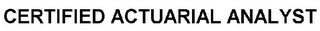 CERTIFIED ACTUARIAL ANALYST